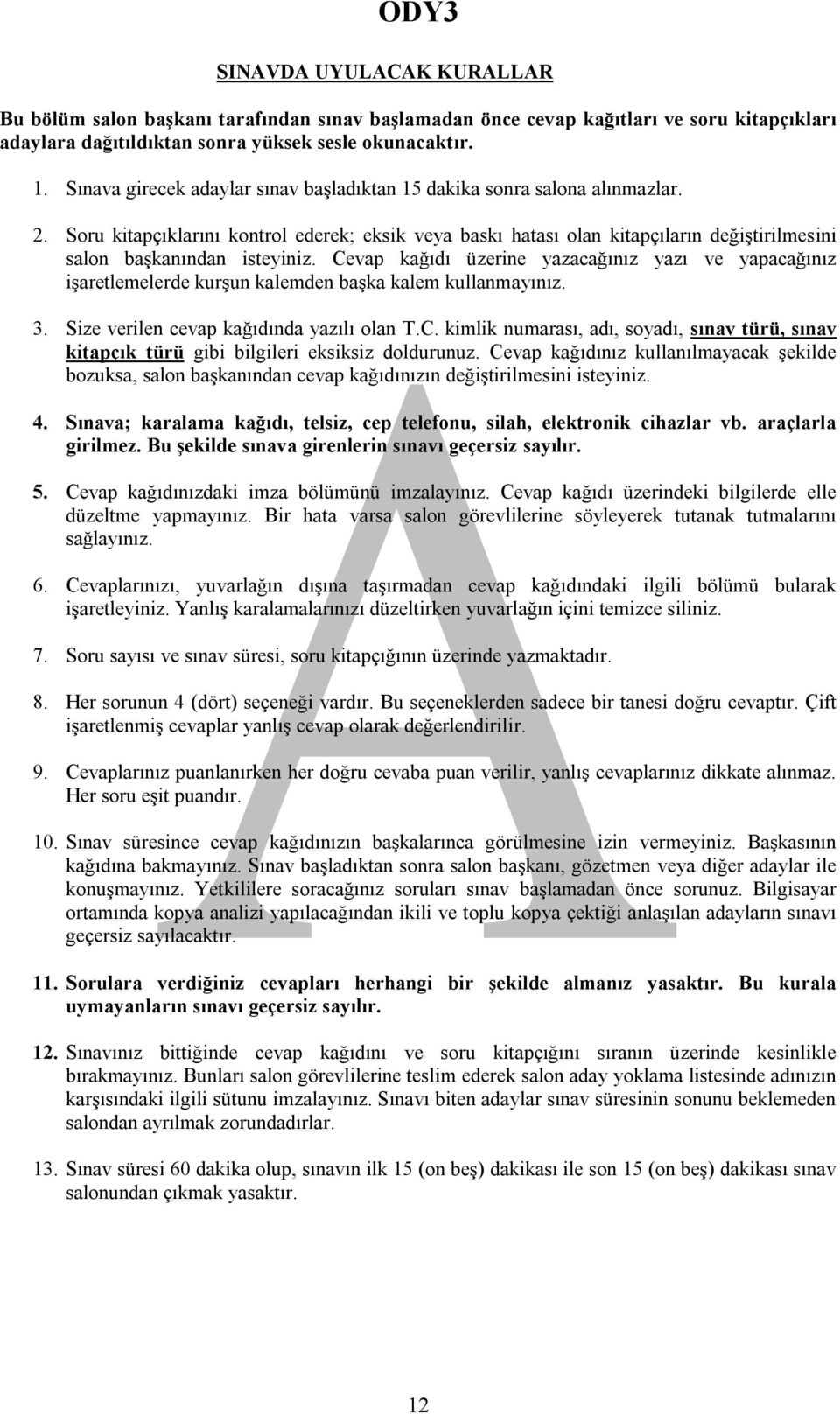 ODY3

SINAVDA UYULACAK KURALLAR

Bu bölüm salon başkanı tarafından sınav başlamadan önce cevap kağıtları ve soru kitapçıkları adaylara dağıtıldıktan sonra yüksek sesle okunacaktır.

1. Sınava girecek adaylar sınav başladıktan 15 dakika sonra salona alınmazlar.

2. Soru kitapçıklarını kontrol ederek; eksik veya baskı hatası olan kitapçıların değiştirilmesini salon başkanından isteyiniz. Cevap kağıdı üzerine yazacağınız yazı ve yapacağınız işaretlemelerde kurşun kalemden başka kalem kullanmayınız.

3. Size verilen cevap kağıdında yazılı olan T.C. kimlik numarası, adı, soyadı, sınav türü, sınav kitapçık türü gibi bilgileri eksiksiz doldurunuz. Cevap kağıdınız kullanılmayacak şekilde bozuksa, salon başkanından cevap kağıdınızın değiştirilmesini isteyiniz.

4. Sınava; karalama kağıdı, telsiz, cep telefonu, silah, elektronik cihazlar vb. araçlarla girilmez. Bu şekilde sınava girenlerin sınavı geçersiz sayılır.

5. Cevap kağıdınızdaki imza bölümünü imzalayınız. Cevap kağıdı üzerindeki bilgilerde elle düzeltme yapmayınız. Bir hata varsa salon görevlilerine söyleyerek tutanak tutmalarını sağlayınız.

6. Cevaplarınızı, yuvarlağın dışına taşırmadan cevap kağıdındaki ilgili bölümü bularak işaretleyiniz. Yanlış karalamalarınızı düzeltirken yuvarlağın içini temizce siliniz.

7. Soru sayısı ve sınav süresi, soru kitapçığının üzerinde yazmaktadır.

8. Her sorunun 4 (dört) seçeneği vardır. Bu seçeneklerden sadece bir tanesi doğru cevaptır. Çift işaretlenmiş cevaplar yanlış cevap olarak değerlendirilir.

9. Cevaplarınız puanlanırken her doğru cevaba puan verilir, yanlış cevaplarınız dikkate alınmaz. Her soru eşit puandır.

10. Sınav süresince cevap kağıdınızın başkalarınca görülmesine izin vermeyiniz. Başkasının kağıdına bakmayınız. Sınav başladıktan sonra salon başkanı, gözetmen veya diğer adaylar ile konuşmayınız. Yetkililere soracağınız soruları sınav başlamadan önce sorunuz. Bilgisayar ortamında kopya analizi yapılacağından ikili ve toplu kopya çektiği anlaşılan adayların sınavı geçersiz sayılacaktır.

11. Sorulara verdiğiniz cevapları herhangi bir şekilde almanız yasaktır. Bu kurala uymayanların sınavı geçersiz sayılır.

12. Sınavınız bittiğinde cevap kağıdını ve soru kitapçığını sıranın üzerinde kesinlikle bırakmayınız. Bunları salon görevlilerine teslim ederek salon aday yoklama listesinde adınızın karşısındaki ilgili sütunu imzalayınız. Sınavı biten adaylar sınav süresinin sonunu beklemeden salondan ayrılmak zorundadırlar.

13. Sınav süresi 60 dakika olup, sınavın ilk 15 (on beş) dakikası ile son 15 (on beş) dakikası sınav salonundan çıkmak yasaktır.

A

12